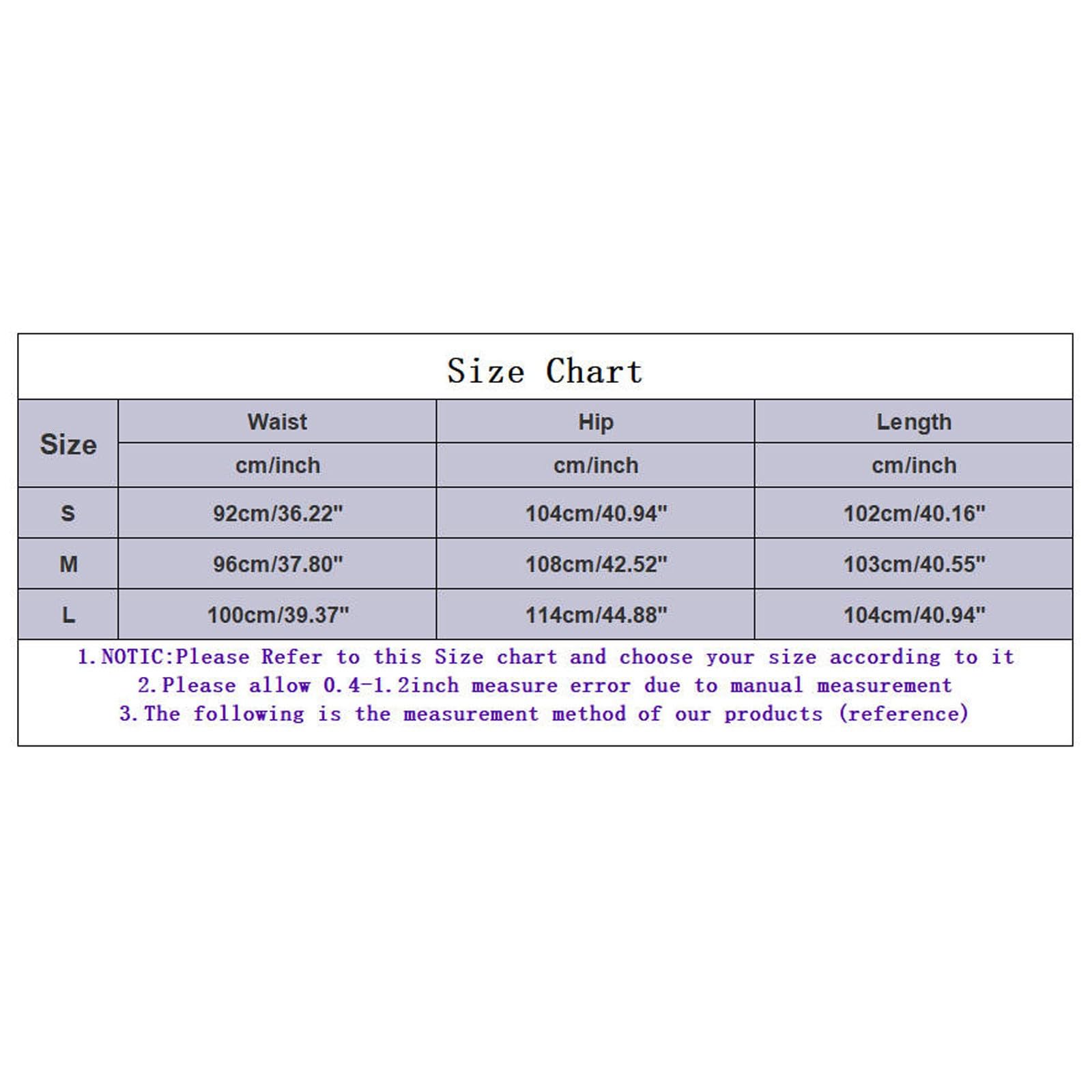 Size Chart

| Size | Waist | Hip | Length |
|---|---|---|---|
| | cm/inch | cm/inch | cm/inch |
| S | 92cm/36.22" | 104cm/40.94" | 102cm/40.16" |
| M | 96cm/37.80" | 108cm/42.52" | 103cm/40.55" |
| L | 100cm/39.37" | 114cm/44.88" | 104cm/40.94" |

1.NOTIC:Please Refer to this Size chart and choose your size according to it
2.Please allow 0.4-1.2inch measure error due to manual measurement
3.The following is the measurement method of our products (reference)